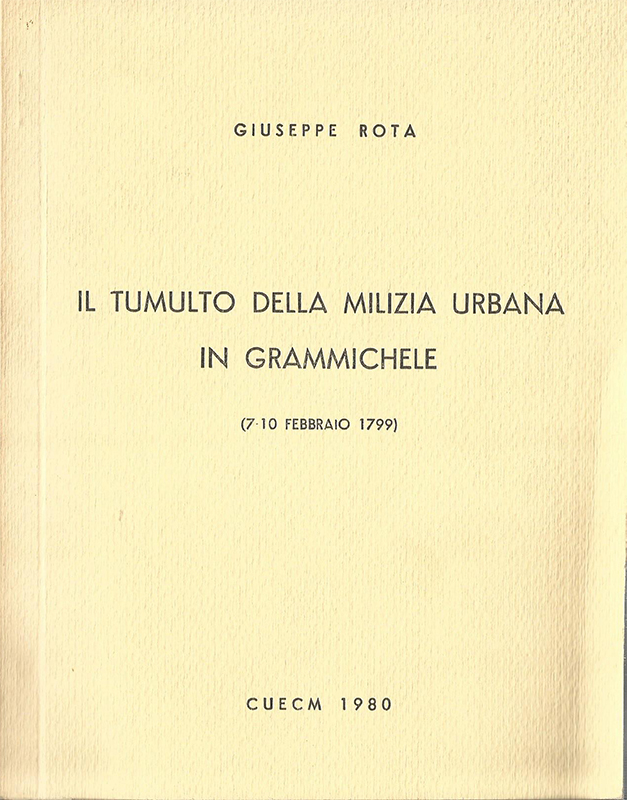 GIUSEPPE ROTA

IL TUMULTO DELLA MILIZIA URBANA IN GRAMMICHELE

(7-10 FEBBRAIO 1799)

CUECM 1980